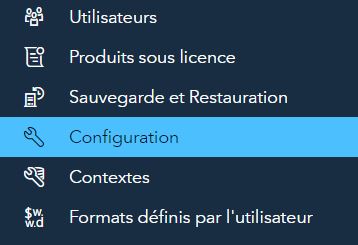 Utilisateurs

Produits sous licence

Sauvegarde et Restauration

Configuration

Contextes

$w.
w.d

Formats définis par l'utilisateur